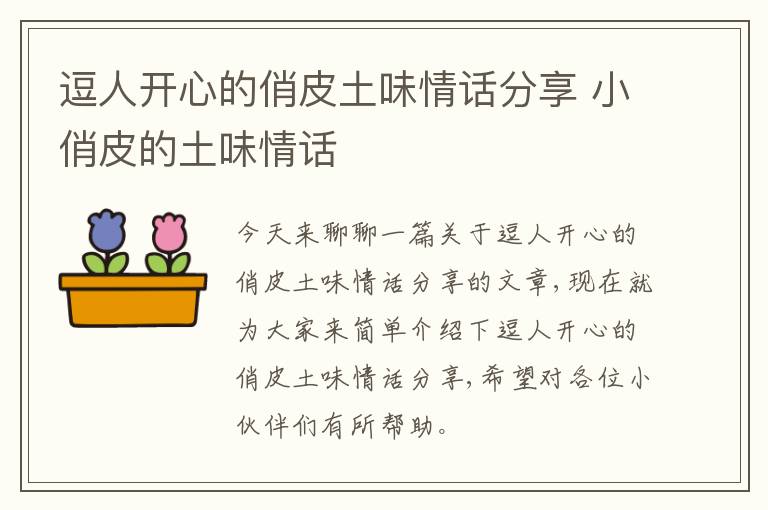 逗人开心的俏皮土味情话分享 小俏皮的土味情话

今天来聊聊一篇关于逗人开心的俏皮土味情话分享的文章，现在就为大家来简单介绍下逗人开心的俏皮土味情话分享，希望对各位小伙伴们有所帮助。